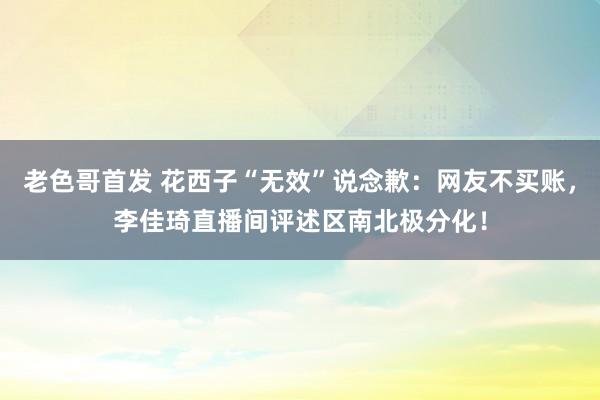 老色哥首发 花西子“无效”说念歉：网友不买账，李佳琦直播间评述区南北极分化！